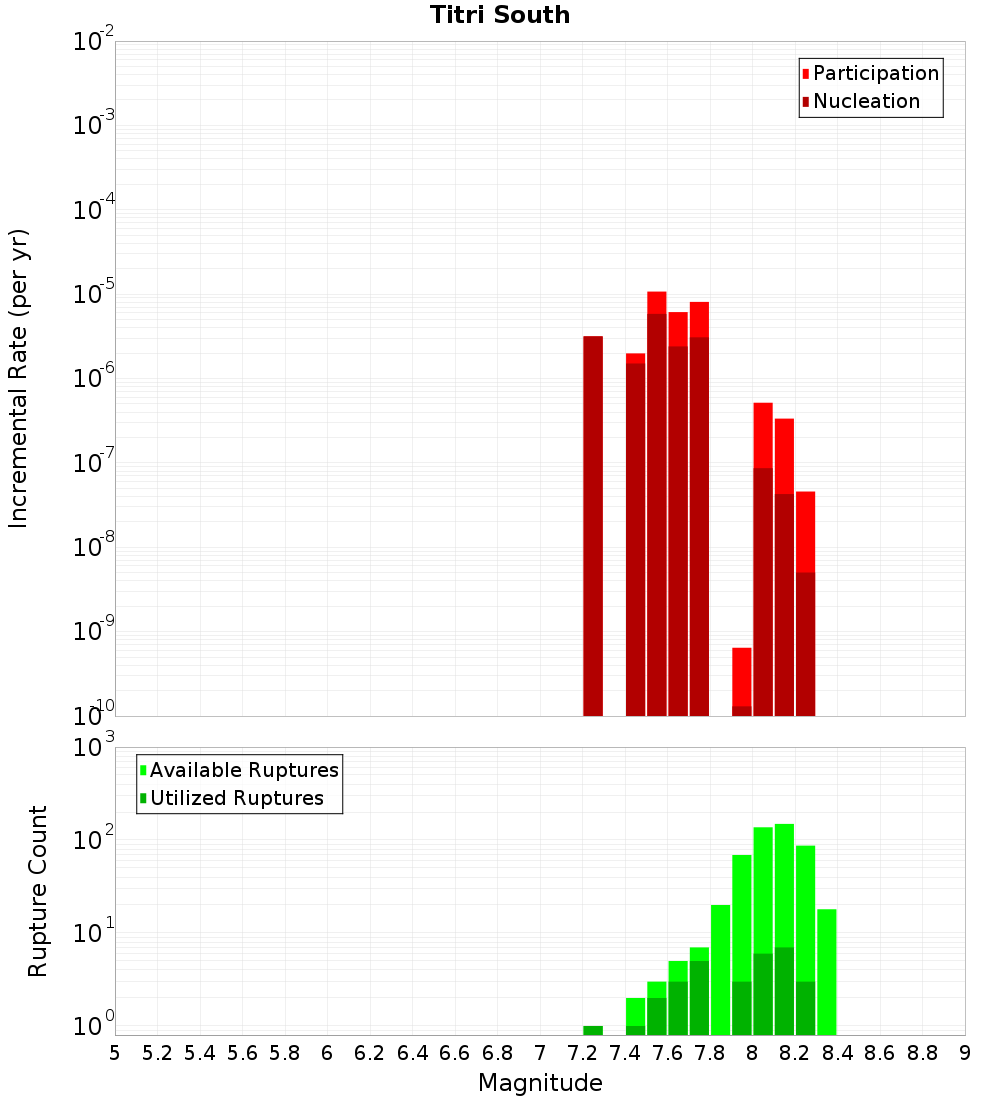 Titri South

Participation
Nucleation

Incremental Rate (per yr)

$10^{-2}$
$10^{-3}$
$10^{-4}$
$10^{-5}$
$10^{-6}$
$10^{-7}$
$10^{-8}$
$10^{-9}$
$10^{-10}$

Available Ruptures
Utilized Ruptures

Rupture Count

$10^{3}$
$10^{2}$
$10^{1}$
$10^{0}$

5 5.2 5.4 5.6 5.8 6 6.2 6.4 6.6 6.8 7 7.2 7.4 7.6 7.8 8 8.2 8.4 8.6 8.8 9

Magnitude